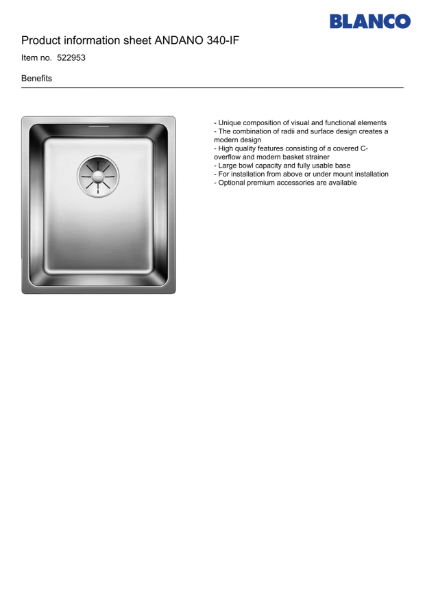 BLANCO

Product information sheet ANDANO 340-IF

Item no. 522953

Benefits

- Unique composition of visual and functional elements
- The combination of radii and surface design creates a modern design
- High quality features consisting of a covered C-overflow and modern basket strainer
- Large bowl capacity and fully usable base
- For installation from above or under mount installation
- Optional premium accessories are available